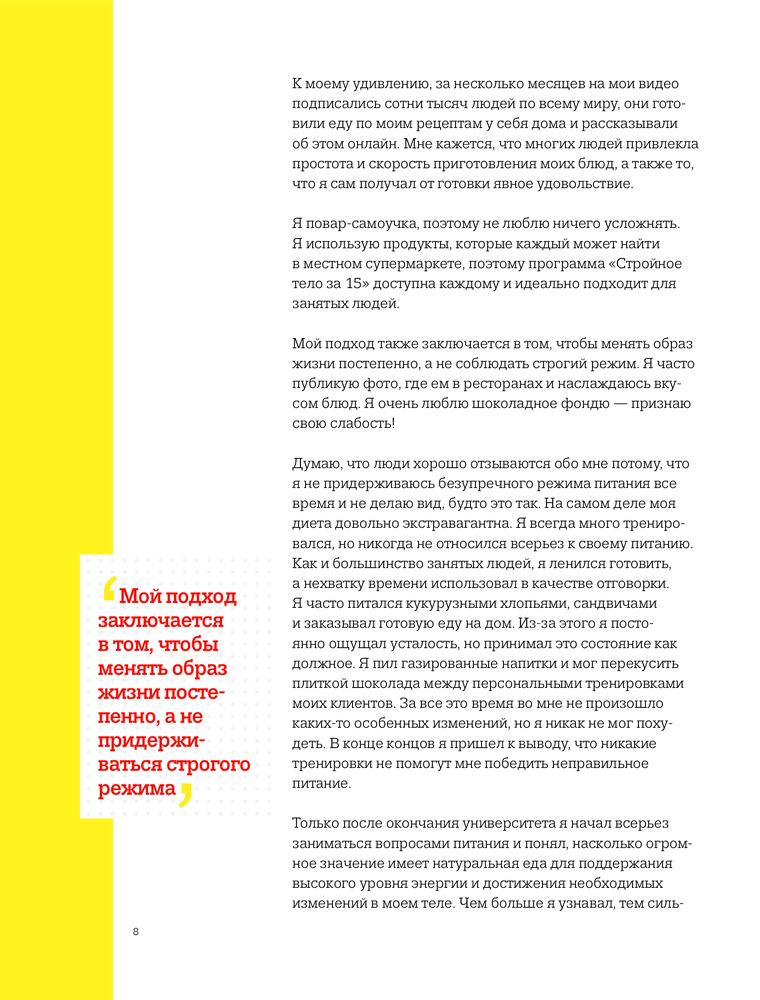 К моему удивлению, за несколько месяцев на мои видео подписались сотни тысяч людей по всему миру, они готовили еду по моим рецептам у себя дома и рассказывали об этом онлайн. Мне кажется, что многих людей привлекла простота и скорость приготовления моих блюд, а также то, что я сам получал от готовки явное удовольствие.

Я повар-самоучка, поэтому не люблю ничего усложнять. Я использую продукты, которые каждый может найти в местном супермаркете, поэтому программа «Стройное тело за 15» доступна каждому и идеально подходит для занятых людей.

Мой подход также заключается в том, чтобы менять образ жизни постепенно, а не соблюдать строгий режим. Я часто публикую фото, где ем в ресторанах и наслаждаюсь вкусом блюд. Я очень люблю шоколадное фондю — признаю свою слабость!

Думаю, что люди хорошо отзываются обо мне потому, что я не придерживаюсь безупречного режима питания все время и не делаю вид, будто это так. На самом деле моя диета довольно экстравагантна. Я всегда много тренировался, но никогда не относился всерьез к своему питанию. Как и большинство занятых людей, я ленился готовить, а нехватку времени использовал в качестве отговорки. Я часто питался кукурузными хлопьями, сандвичами и заказывал готовую еду на дом. Из-за этого я постоянно ощущал усталость, но принимал это состояние как должное. Я пил газированные напитки и мог перекусить плиткой шоколада между персональными тренировками моих клиентов. За все это время во мне не произошло каких-то особенных изменений, но я никак не мог похудеть. В конце концов я пришел к выводу, что никакие тренировки не помогут мне победить неправильное питание.

Только после окончания университета я начал всерьез заниматься вопросами питания и понял, насколько огромное значение имеет натуральная еда для поддержания высокого уровня энергии и достижения необходимых изменений в моем теле. Чем больше я узнавал, тем силь-

‘Мой подход заключается в том, чтобы менять образ жизни постепенно, а не придерживаться строгого режима’

8